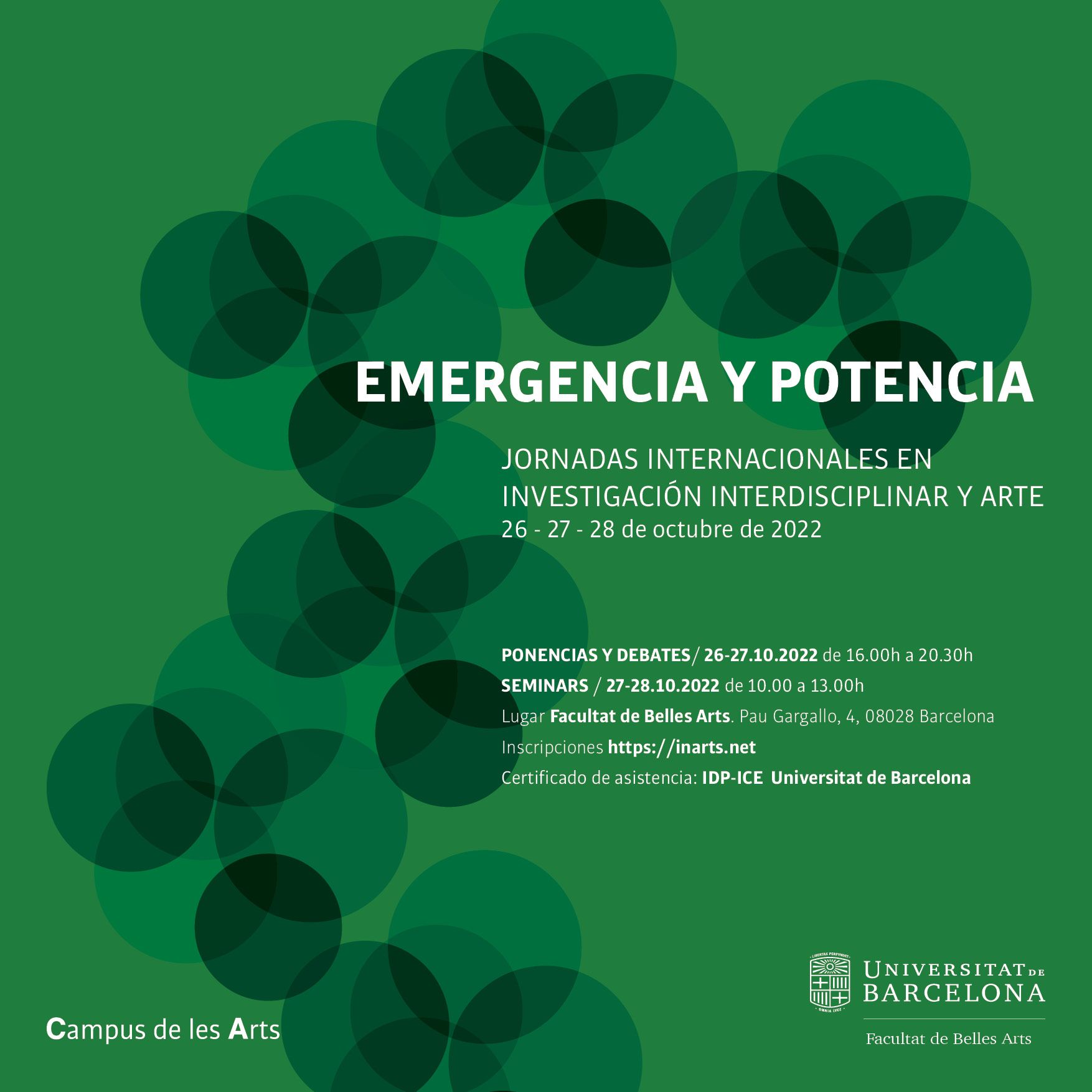 EMERGENCIA Y POTENCIA

JORNADAS INTERNACIONALES EN INVESTIGACIÓN INTERDISCIPLINAR Y ARTE
26 - 27 - 28 de octubre de 2022

PONENCIAS Y DEBATES/ 26-27.10.2022 de 16.00h a 20.30h
SEMINARS / 27-28.10.2022 de 10.00 a 13.00h
Lugar Facultat de Belles Arts. Pau Gargallo, 4, 08028 Barcelona
Inscripciones https://inarts.net
Certificado de asistencia: IDP-ICE Universitat de Barcelona

Campus de les Arts

UNIVERSITAT DE BARCELONA
Facultat de Belles Arts